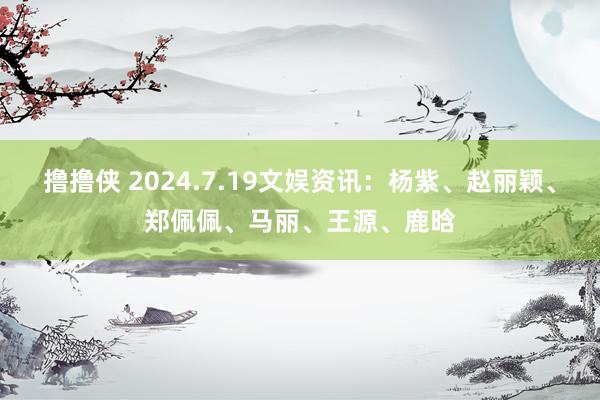 撸撸侠 2024.7.19文娱资讯：杨紫、赵丽颖、郑佩佩、马丽、王源、鹿晗